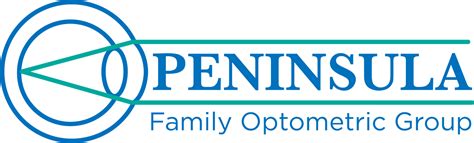 PENINSULA
Family Optometric Group